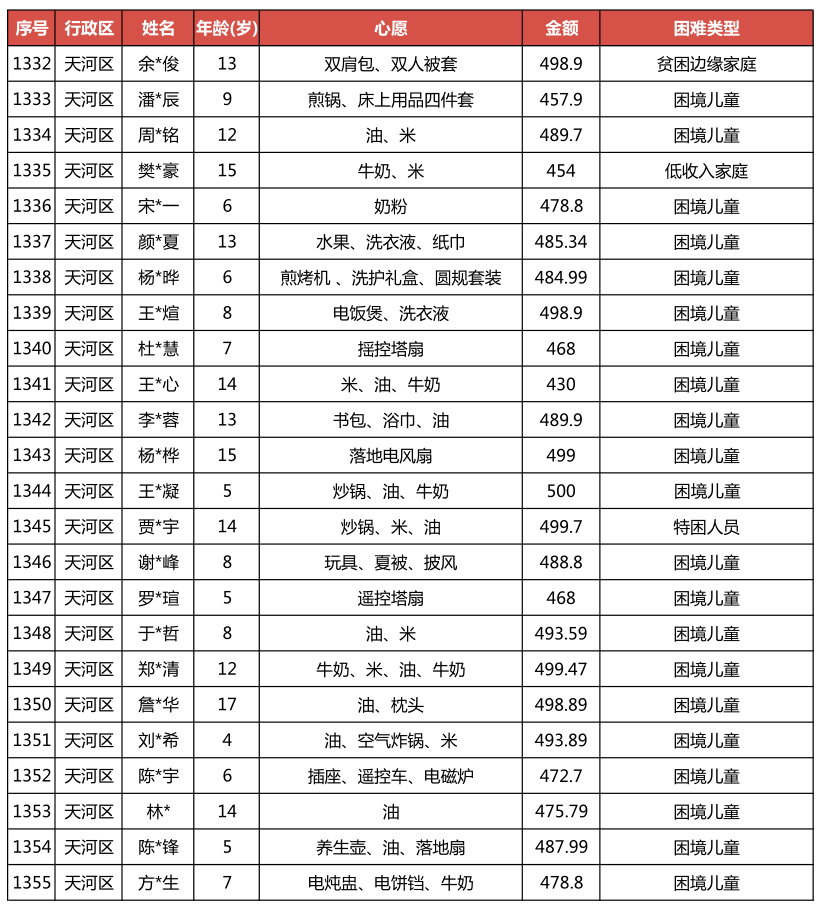 | 序号 | 行政区 | 姓名 | 年龄(岁) | 心愿 | 金额 | 困难类型 |
|---|---|---|---|---|---|---|
| 1332 | 天河区 | 余*俊 | 13 | 双肩包、双人被套 | 498.9 | 贫困边缘家庭 |
| 1333 | 天河区 | 潘*辰 | 9 | 煎锅、床上用品四件套 | 457.9 | 困境儿童 |
| 1334 | 天河区 | 周*铭 | 12 | 油、米 | 489.7 | 困境儿童 |
| 1335 | 天河区 | 樊*豪 | 15 | 牛奶、米 | 454 | 低收入家庭 |
| 1336 | 天河区 | 宋*一 | 6 | 奶粉 | 478.8 | 困境儿童 |
| 1337 | 天河区 | 颜*夏 | 13 | 水果、洗衣液、纸巾 | 485.34 | 困境儿童 |
| 1338 | 天河区 | 杨*晔 | 6 | 煎烤机 、洗护礼盒、圆规套装 | 484.99 | 困境儿童 |
| 1339 | 天河区 | 王*煊 | 8 | 电饭煲、洗衣液 | 498.9 | 困境儿童 |
| 1340 | 天河区 | 杜*慧 | 7 | 摇控塔扇 | 468 | 困境儿童 |
| 1341 | 天河区 | 王*心 | 14 | 米、油、牛奶 | 430 | 困境儿童 |
| 1342 | 天河区 | 李*蓉 | 13 | 书包、浴巾、油 | 489.9 | 困境儿童 |
| 1343 | 天河区 | 杨*桦 | 15 | 落地电风扇 | 499 | 困境儿童 |
| 1344 | 天河区 | 王*凝 | 5 | 炒锅、油、牛奶 | 500 | 困境儿童 |
| 1345 | 天河区 | 贾*宇 | 14 | 炒锅、米、油 | 499.7 | 特困人员 |
| 1346 | 天河区 | 谢*峰 | 8 | 玩具、夏被、披风 | 488.8 | 困境儿童 |
| 1347 | 天河区 | 罗*瑄 | 5 | 遥控塔扇 | 468 | 困境儿童 |
| 1348 | 天河区 | 于*哲 | 8 | 油、米 | 493.59 | 困境儿童 |
| 1349 | 天河区 | 郑*清 | 12 | 牛奶、米、油、牛奶 | 499.47 | 困境儿童 |
| 1350 | 天河区 | 詹*华 | 17 | 油、枕头 | 498.89 | 困境儿童 |
| 1351 | 天河区 | 刘*希 | 4 | 油、空气炸锅、米 | 493.89 | 困境儿童 |
| 1352 | 天河区 | 陈*宇 | 6 | 插座、遥控车、电磁炉 | 472.7 | 困境儿童 |
| 1353 | 天河区 | 林* | 14 | 油 | 475.79 | 困境儿童 |
| 1354 | 天河区 | 陈*锋 | 5 | 养生壶、油、落地扇 | 487.99 | 困境儿童 |
| 1355 | 天河区 | 方*生 | 7 | 电炖盅、电饼铛、牛奶 | 478.8 | 困境儿童 |